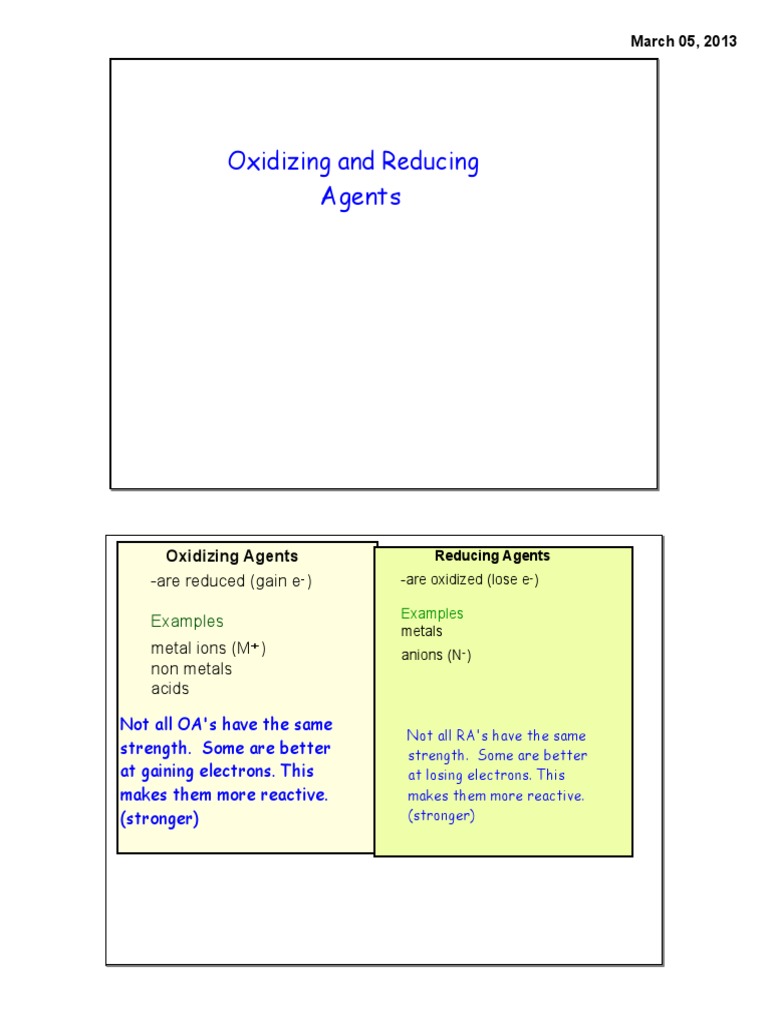 March 05, 2013

Oxidizing and Reducing Agents

Oxidizing Agents

-are reduced (gain $e^-$)

Examples

metal ions ($M^+$)
non metals
acids

Not all OA's have the same strength. Some are better at gaining electrons. This makes them more reactive. (stronger)

Reducing Agents

-are oxidized (lose $e^-$)

Examples
metals
anions ($N^-$)

Not all RA's have the same strength. Some are better at losing electrons. This makes them more reactive. (stronger)